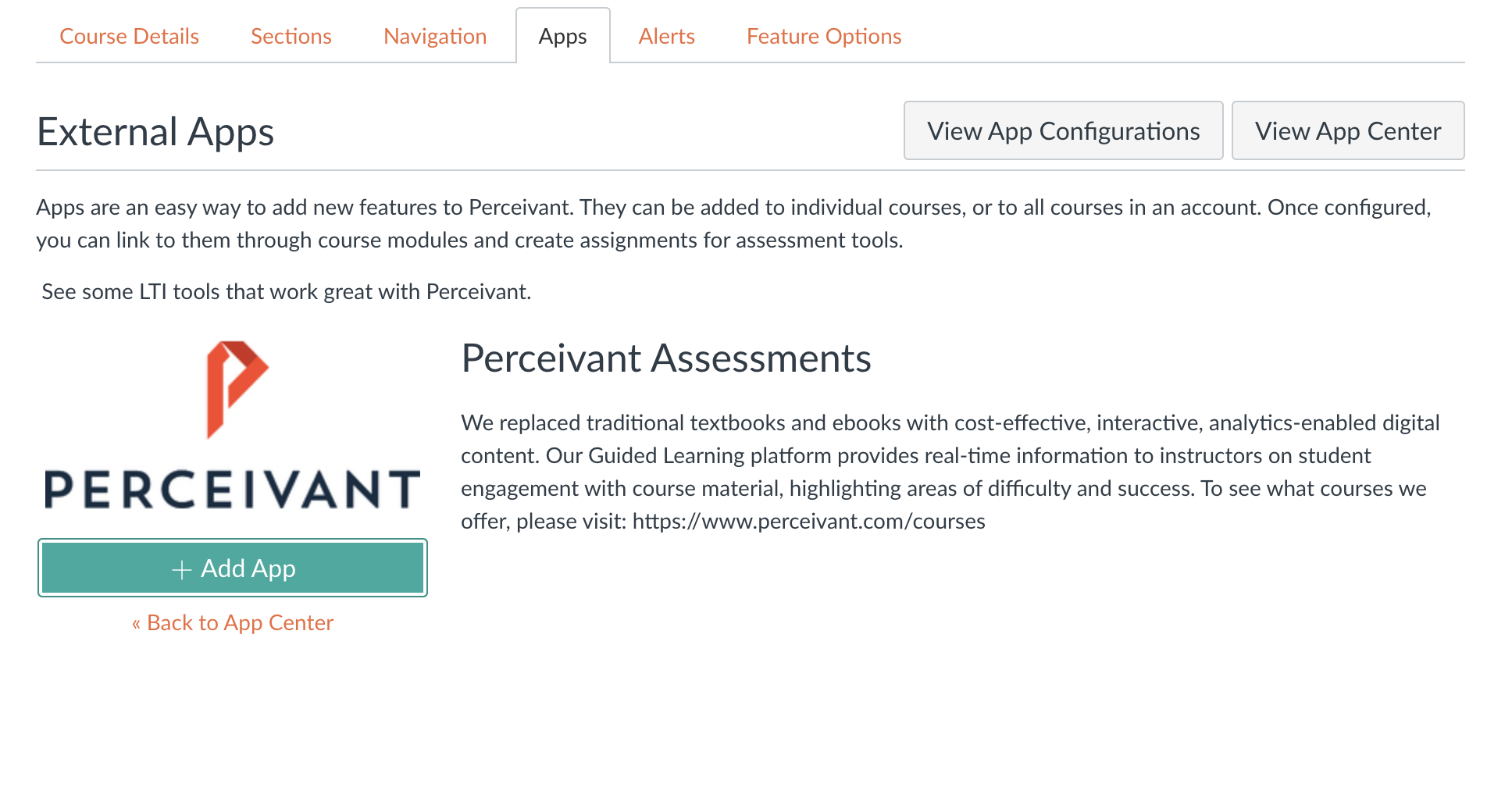 Course Details Sections Navigation Apps Alerts Feature Options

External Apps

View App Configurations View App Center

Apps are an easy way to add new features to Perceivant. They can be added to individual courses, or to all courses in an account. Once configured, you can link to them through course modules and create assignments for assessment tools.

See some LTI tools that work great with Perceivant.

PERCEIVANT

+ Add App

« Back to App Center

Perceivant Assessments

We replaced traditional textbooks and ebooks with cost-effective, interactive, analytics-enabled digital content. Our Guided Learning platform provides real-time information to instructors on student engagement with course material, highlighting areas of difficulty and success. To see what courses we offer, please visit: https://www.perceivant.com/courses